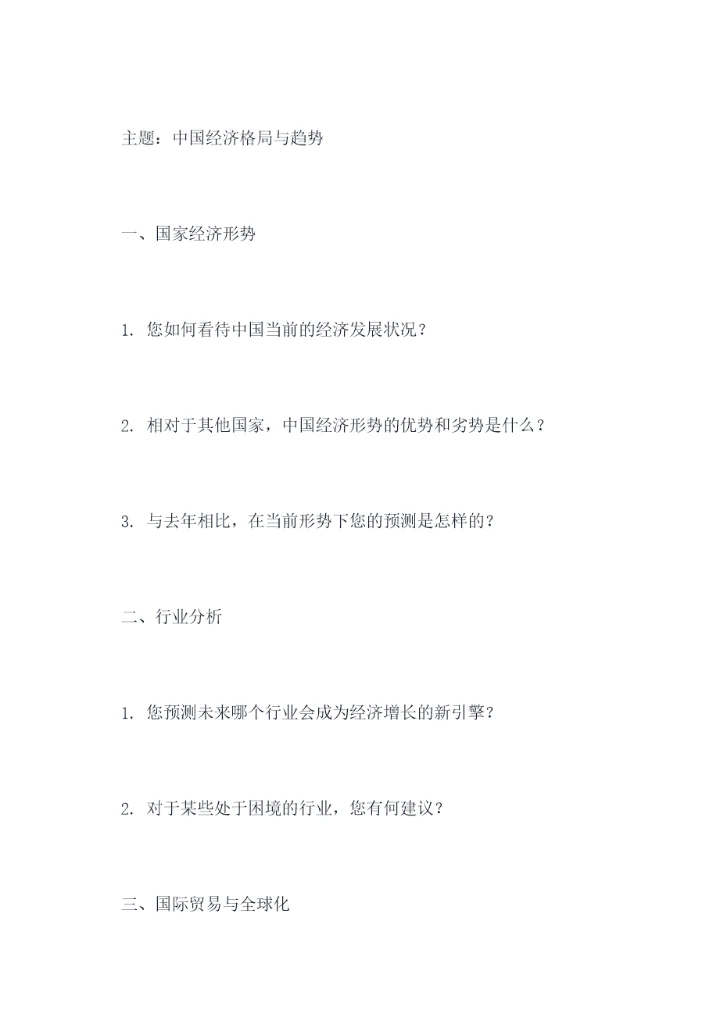 主题：中国经济格局与趋势

一、国家经济形势

1. 您如何看待中国当前的经济发展状况？

2. 相对于其他国家，中国经济形势的优势和劣势是什么？

3. 与去年相比，在当前形势下您的预测是怎样的？

二、行业分析

1. 您预测未来哪个行业会成为经济增长的新引擎？

2. 对于某些处于困境的行业，您有何建议？

三、国际贸易与全球化